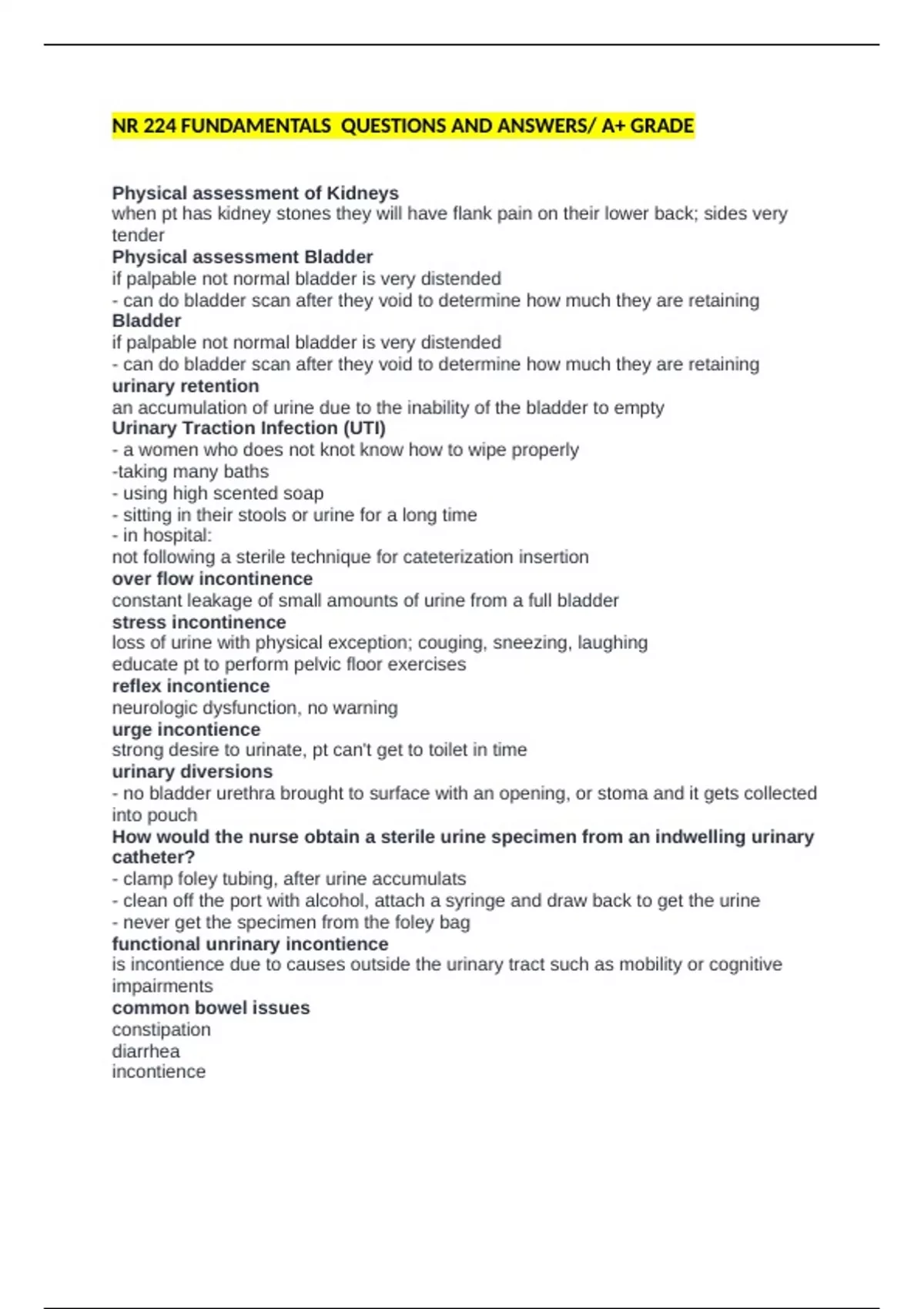 NR 224 FUNDAMENTALS QUESTIONS AND ANSWERS/ A+ GRADE

Physical assessment of Kidneys
when pt has kidney stones they will have flank pain on their lower back; sides very tender

Physical assessment Bladder
if palpable not normal bladder is very distended
- can do bladder scan after they void to determine how much they are retaining

Bladder
if palpable not normal bladder is very distended
- can do bladder scan after they void to determine how much they are retaining

urinary retention
an accumulation of urine due to the inability of the bladder to empty

Urinary Traction Infection (UTI)
- a women who does not knot know how to wipe properly
-taking many baths
- using high scented soap
- sitting in their stools or urine for a long time
- in hospital:
not following a sterile technique for cateterization insertion

over flow incontinence
constant leakage of small amounts of urine from a full bladder

stress incontinence
loss of urine with physical exception; couging, sneezing, laughing
educate pt to perform pelvic floor exercises

reflex incontience
neurologic dysfunction, no warning

urge incontience
strong desire to urinate, pt can't get to toilet in time

urinary diversions
- no bladder urethra brought to surface with an opening, or stoma and it gets collected into pouch

How would the nurse obtain a sterile urine specimen from an indwelling urinary catheter?
- clamp foley tubing, after urine accumulats
- clean off the port with alcohol, attach a syringe and draw back to get the urine
- never get the specimen from the foley bag

functional unrinary incontience
is incontience due to causes outside the urinary tract such as mobility or cognitive impairments

common bowel issues
constipation
diarrhea
incontience